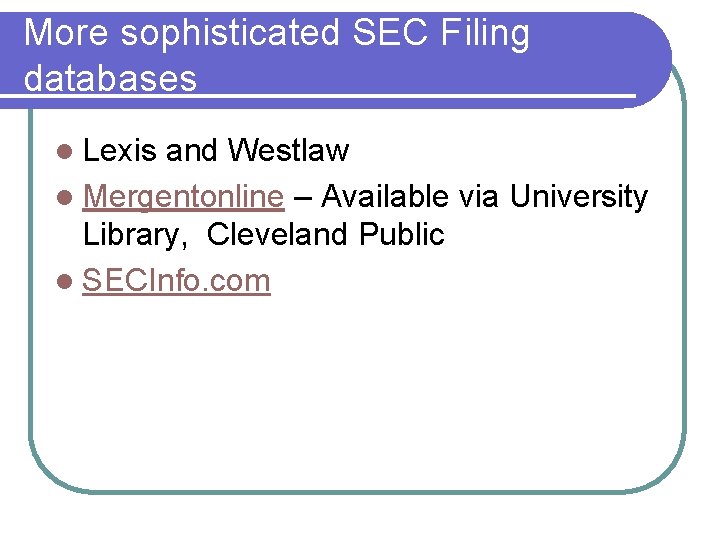 More sophisticated SEC Filing databases

• Lexis and Westlaw
• Mergentonline – Available via University Library,  Cleveland Public
• SECInfo.com